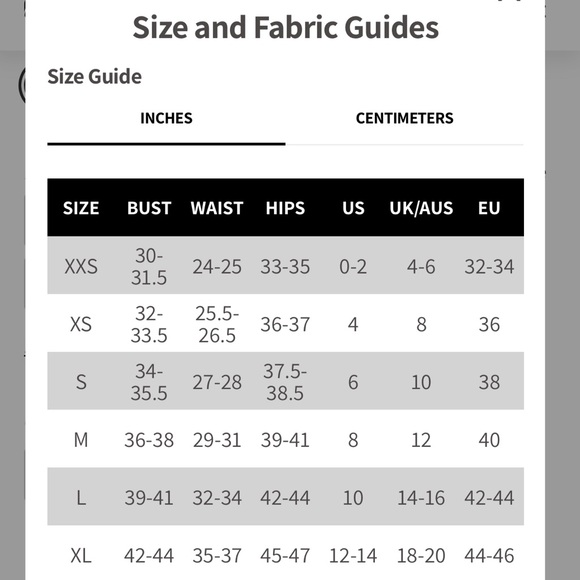 Size and Fabric Guides

Size Guide

INCHES CENTIMETERS

| SIZE | BUST | WAIST | HIPS | US | UK/AUS | EU |
|---|---|---|---|---|---|---|
| XXS | 30-31.5 | 24-25 | 33-35 | 0-2 | 4-6 | 32-34 |
| XS | 32-33.5 | 25.5-26.5 | 36-37 | 4 | 8 | 36 |
| S | 34-35.5 | 27-28 | 37.5-38.5 | 6 | 10 | 38 |
| M | 36-38 | 29-31 | 39-41 | 8 | 12 | 40 |
| L | 39-41 | 32-34 | 42-44 | 10 | 14-16 | 42-44 |
| XL | 42-44 | 35-37 | 45-47 | 12-14 | 18-20 | 44-46 |